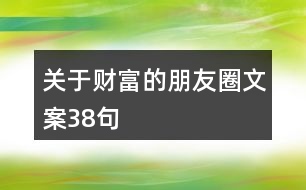 关于财富的朋友圈文案38句